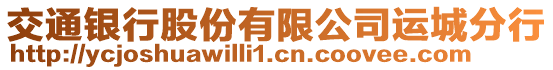 交通银行股份有限公司运城分行
http://ycjoshuawilli1.cn.coovee.com